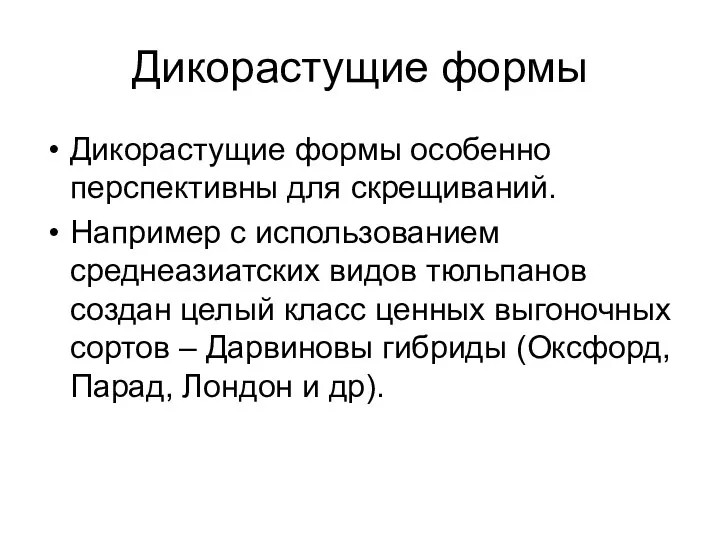 Дикорастущие формы

• Дикорастущие формы особенно перспективны для скрещиваний.
• Например с использованием среднеазиатских видов тюльпанов создан целый класс ценных выгоночных сортов – Дарвиновы гибриды (Оксфорд, Парад, Лондон и др).